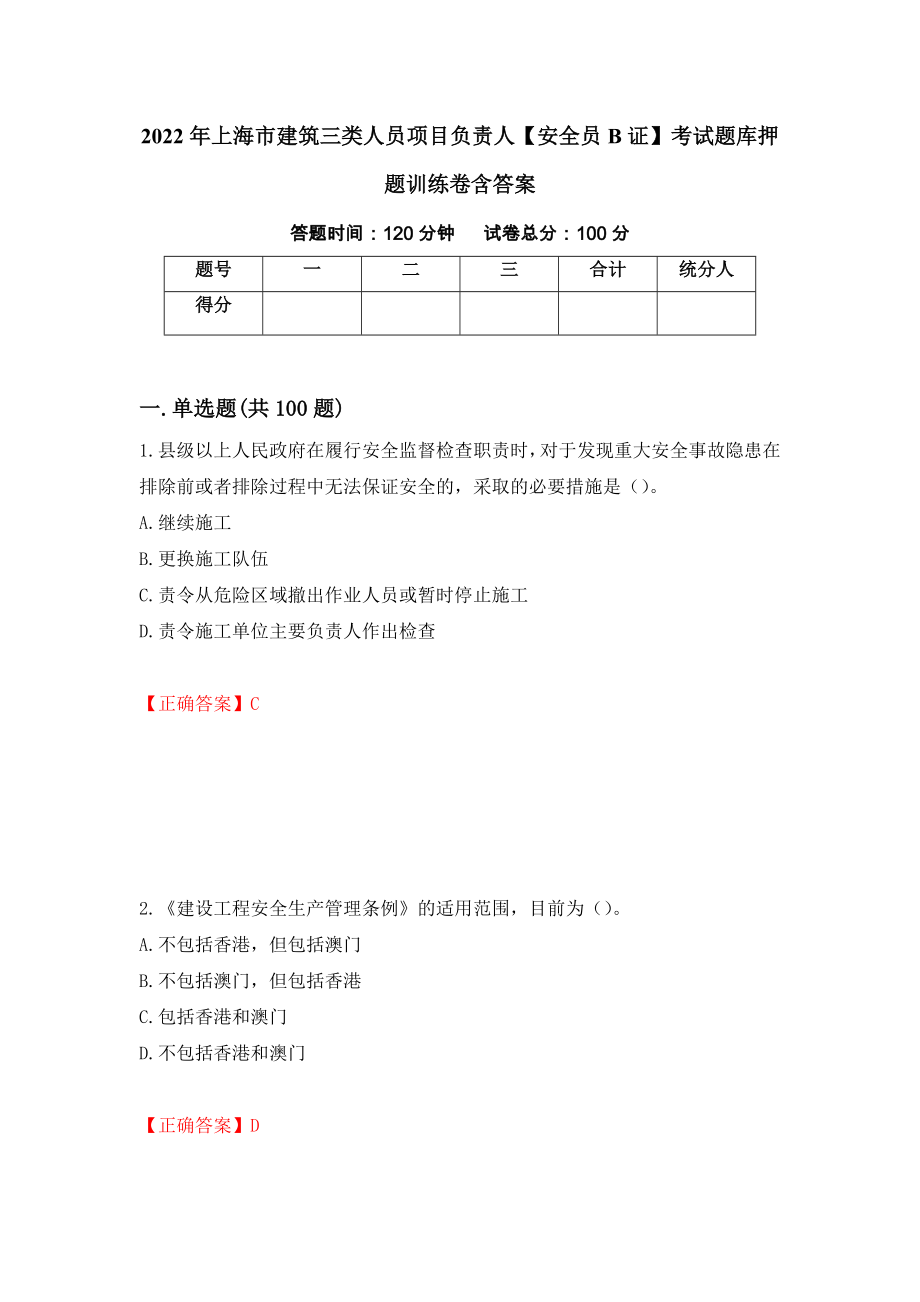 2022年上海市建筑三类人员项目负责人【安全员B证】考试题库押题训练卷含答案

答题时间：120分钟　　试卷总分：100分

| 题号 | 一 | 二 | 三 | 合计 | 统分人 |
|---|---|---|---|---|---|
| 得分 |  |  |  |  |  |

一.单选题(共100题)

1.县级以上人民政府在履行安全监督检查职责时，对于发现重大安全事故隐患在排除前或者排除过程中无法保证安全的，采取的必要措施是()。

A.继续施工

B.更换施工队伍

C.责令从危险区域撤出作业人员或暂时停止施工

D.责令施工单位主要负责人作出检查

【正确答案】C

2.《建设工程安全生产管理条例》的适用范围，目前为()。

A.不包括香港，但包括澳门

B.不包括澳门，但包括香港

C.包括香港和澳门

D.不包括香港和澳门

【正确答案】D